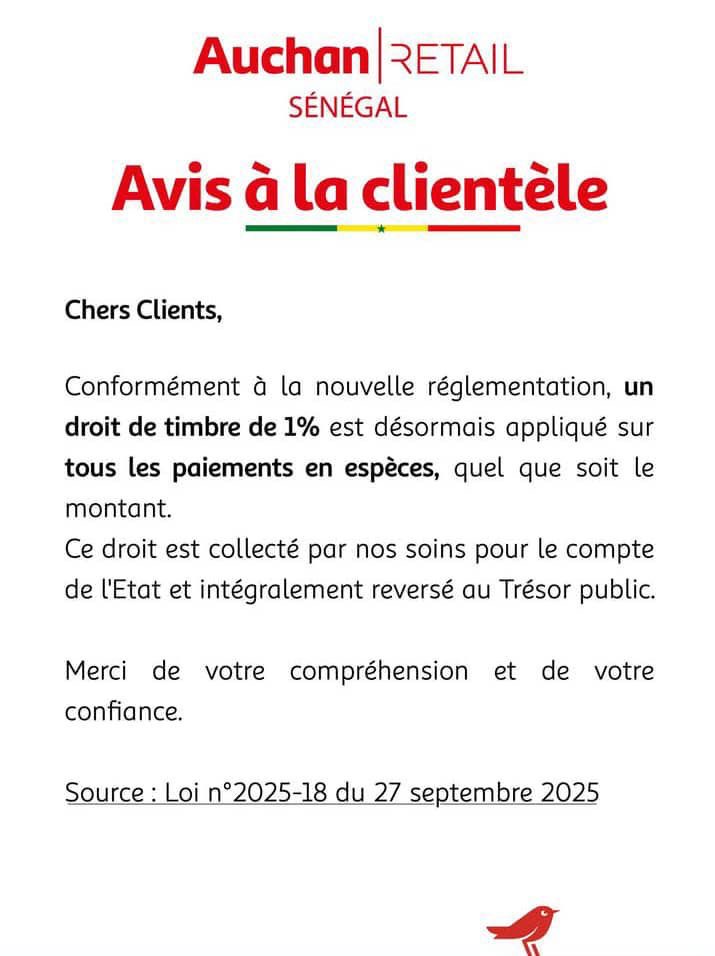 Auchan | RETAIL
SÉNÉGAL

Avis à la clientèle

Chers Clients,

Conformément à la nouvelle réglementation, un droit de timbre de 1% est désormais appliqué sur tous les paiements en espèces, quel que soit le montant.
Ce droit est collecté par nos soins pour le compte de l'Etat et intégralement reversé au Trésor public.

Merci de votre compréhension et de votre confiance.

Source : Loi n°2025-18 du 27 septembre 2025